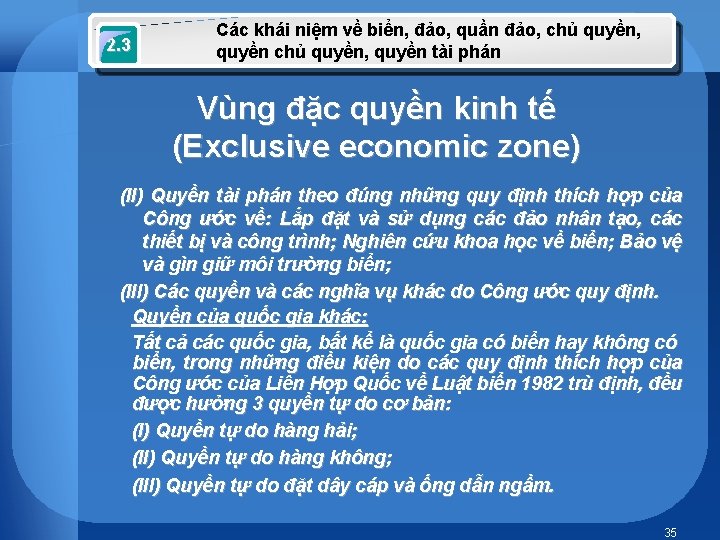 2.3

Các khái niệm về biển, đảo, quần đảo, chủ quyền, quyền chủ quyền, quyền tài phán

Vùng đặc quyền kinh tế (Exclusive economic zone)

(II) Quyền tài phán theo đúng những quy định thích hợp của Công ước về: Lắp đặt và sử dụng các đảo nhân tạo, các thiết bị và công trình; Nghiên cứu khoa học về biển; Bảo vệ và gìn giữ môi trường biển;

(III) Các quyền và các nghĩa vụ khác do Công ước quy định.

Quyền của quốc gia khác:

Tất cả các quốc gia, bất kể là quốc gia có biển hay không có biển, trong những điều kiện do các quy định thích hợp của Công ước của Liên Hợp Quốc về Luật biển 1982 trù định, đều được hưởng 3 quyền tự do cơ bản:

(I) Quyền tự do hàng hải;

(II) Quyền tự do hàng không;

(III) Quyền tự do đặt dây cáp và ống dẫn ngầm.

35